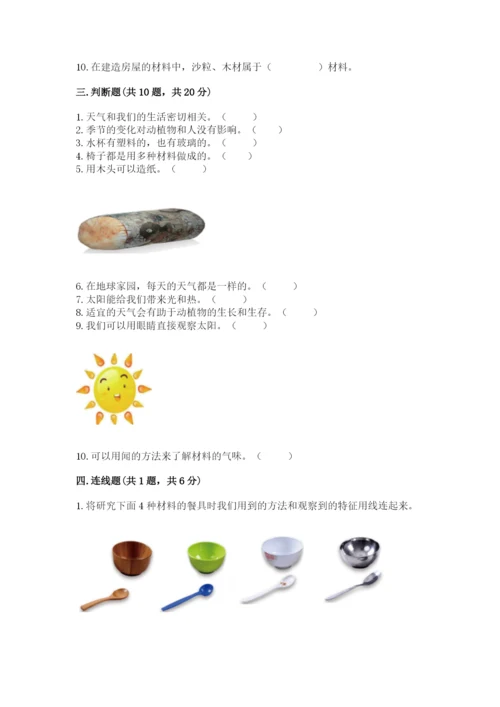 10. 在建造房屋的材料中，沙粒、木材属于（　　　　）材料。

三. 判断题(共 10 题，共 20 分)

1. 天气和我们的生活密切相关。（　　）
2. 季节的变化对动植物和人没有影响。（　　）
3. 水杯有塑料的，也有玻璃的。（　　）
4. 椅子都是用多种材料做成的。（　　）
5. 用木头可以造纸。（　　）

6. 在地球家园，每天的天气都是一样的。（　　）
7. 太阳能给我们带来光和热。（　　）
8. 适宜的天气会有助于动植物的生长和生存。（　　）
9. 我们可以用眼睛直接观察太阳。（　　）

10. 可以用闻的方法来了解材料的气味。（　　）

四. 连线题(共 1 题，共 6 分)

1. 将研究下面 4 种材料的餐具时我们用到的方法和观察到的特征用线连起来。